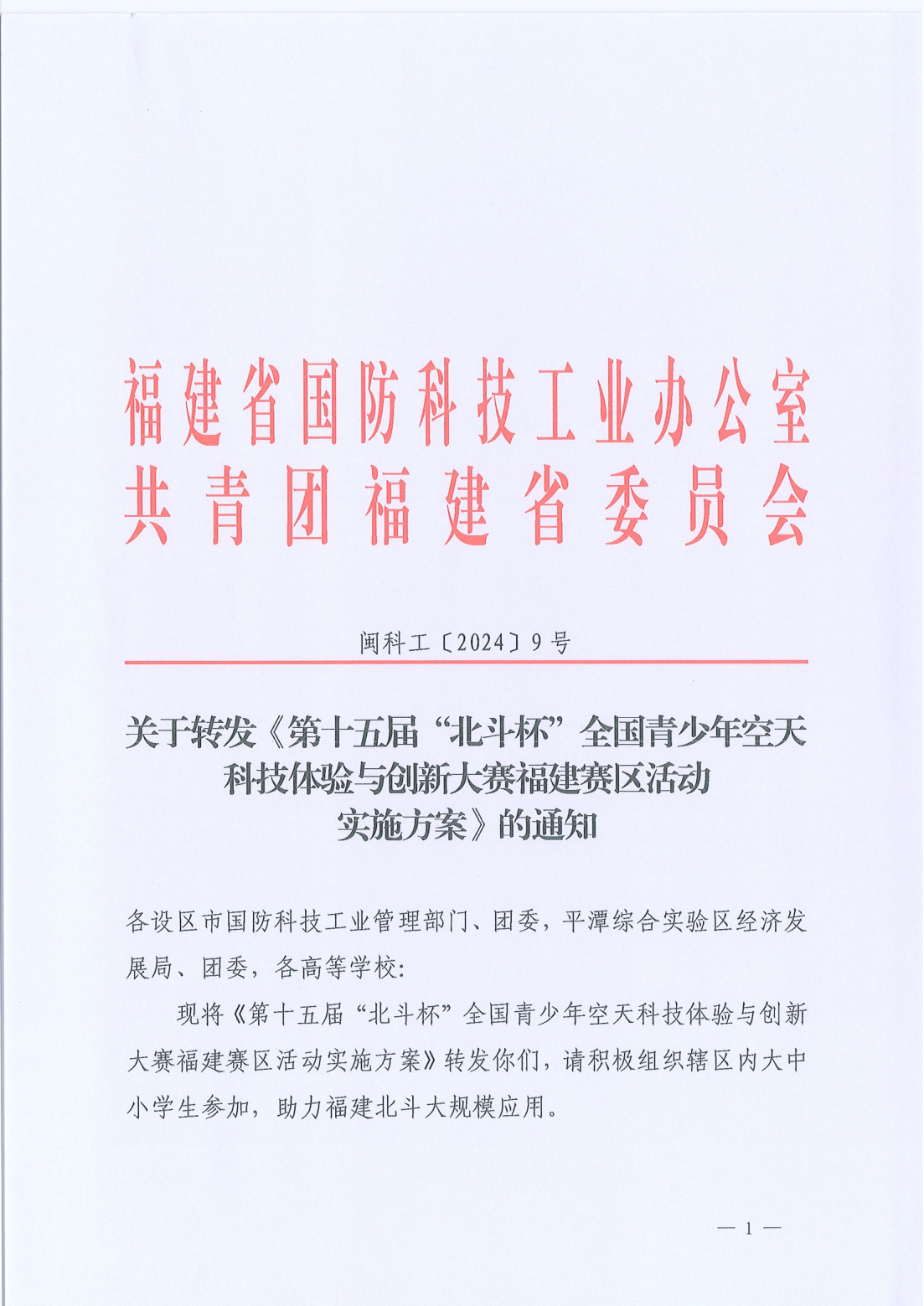 福建省国防科技工业办公室
共青团福建省委员会

闽科工〔2024〕9号

关于转发《第十五届“北斗杯”全国青少年空天科技体验与创新大赛福建赛区活动实施方案》的通知

各设区市国防科技工业管理部门、团委，平潭综合实验区经济发展局、团委，各高等学校:

现将《第十五届“北斗杯”全国青少年空天科技体验与创新大赛福建赛区活动实施方案》转发你们，请积极组织辖区内大中小学生参加，助力福建北斗大规模应用。

— 1 —